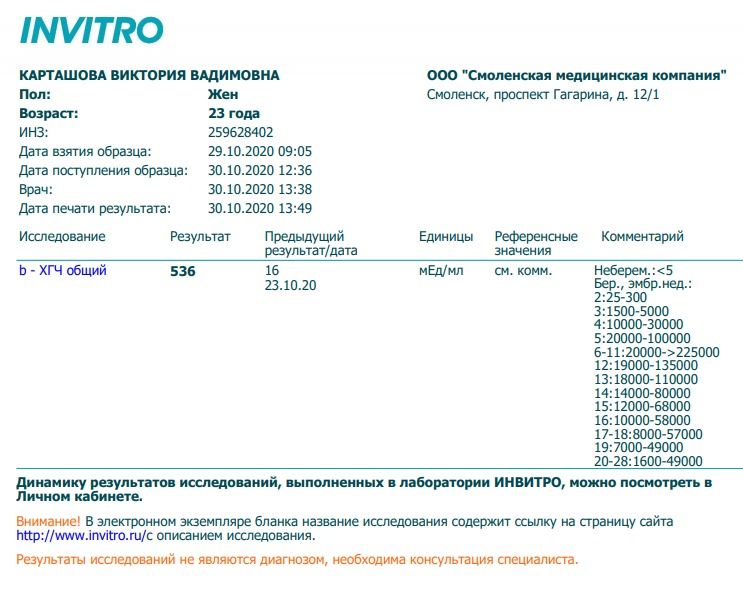 INVITRO

КАРТАШОВА ВИКТОРИЯ ВАДИМОВНА
Пол: Жен
Возраст: 23 года
ИНЗ: 259628402
Дата взятия образца: 29.10.2020 09:05
Дата поступления образца: 30.10.2020 12:36
Врач: 30.10.2020 13:38
Дата печати результата: 30.10.2020 13:49

ООО "Смоленская медицинская компания"
Смоленск, проспект Гагарина, д. 12/1

| Исследование | Результат | Предыдущий результат/дата | Единицы | Референсные значения | Комментарий |
|---|---|---|---|---|---|
| b - ХГЧ общий | 536 | 16 23.10.20 | мЕд/мл | см. комм. | Неберем.:<5 Бер., эмбр.нед.: 2:25-300 3:1500-5000 4:10000-30000 5:20000-100000 6-11:20000->225000 12:19000-135000 13:18000-110000 14:14000-80000 15:12000-68000 16:10000-58000 17-18:8000-57000 19:7000-49000 20-28:1600-49000 |

Динамику результатов исследований, выполненных в лаборатории ИНВИТРО, можно посмотреть в Личном кабинете.

Внимание! В электронном экземпляре бланка название исследования содержит ссылку на страницу сайта http://www.invitro.ru/с описанием исследования.

Результаты исследований не являются диагнозом, необходима консультация специалиста.